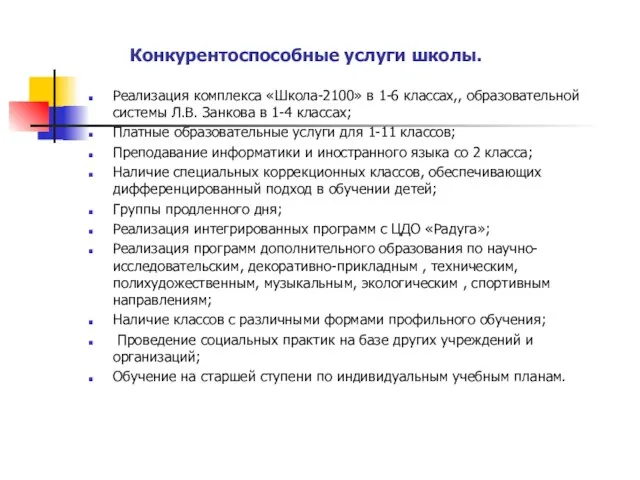 Конкурентоспособные услуги школы.

Реализация комплекса «Школа-2100» в 1-6 классах,, образовательной системы Л.В. Занкова в 1-4 классах;

Платные образовательные услуги для 1-11 классов;

Преподавание информатики и иностранного языка со 2 класса;

Наличие специальных коррекционных классов, обеспечивающих дифференцированный подход в обучении детей;

Группы продленного дня;

Реализация интегрированных программ с ЦДО «Радуга»;

Реализация программ дополнительного образования по научно-исследовательским, декоративно-прикладным , техническим, полихудожественным, музыкальным, экологическим , спортивным направлениям;

Наличие классов с различными формами профильного обучения;

Проведение социальных практик на базе других учреждений и организаций;

Обучение на старшей ступени по индивидуальным учебным планам.